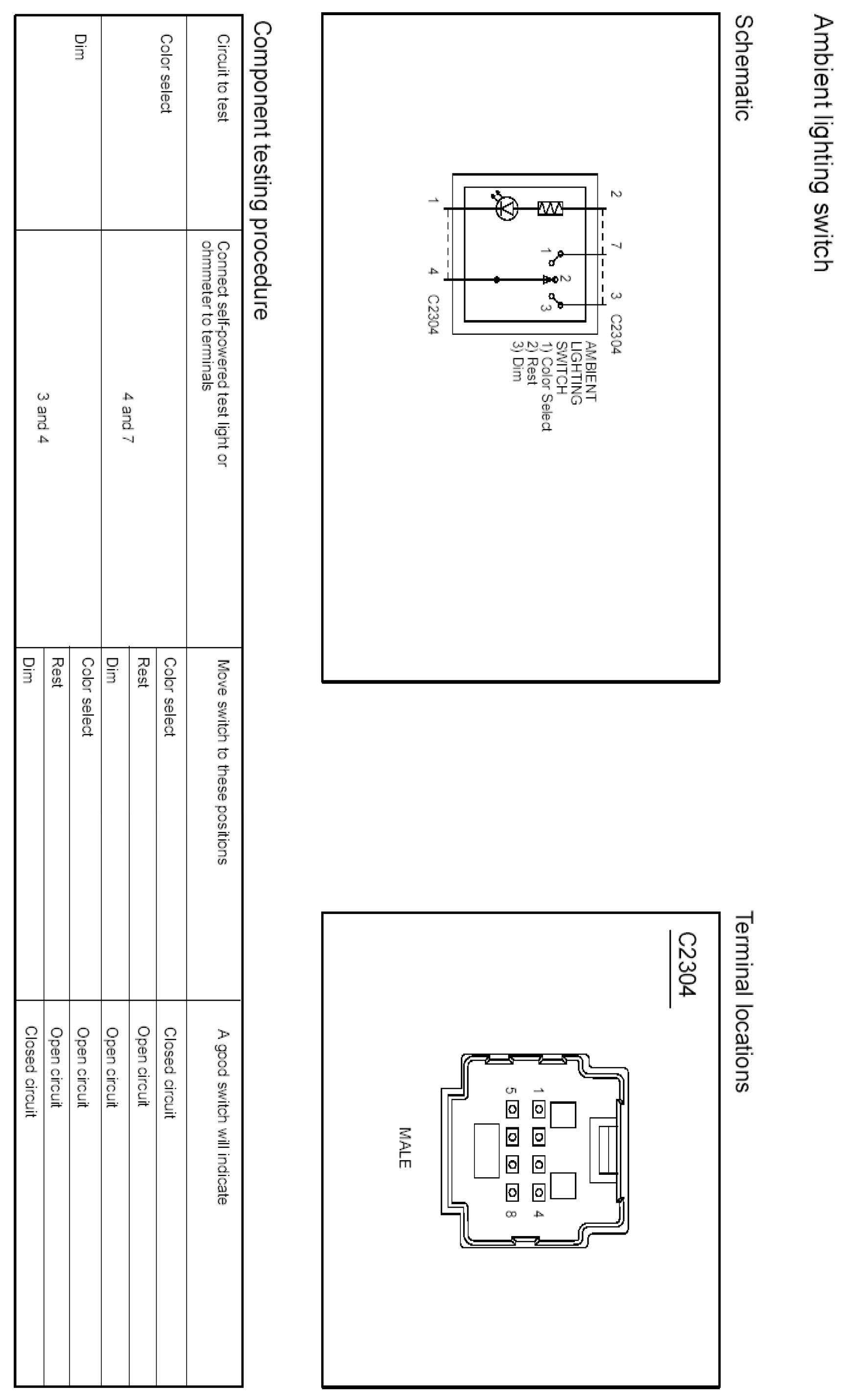 Ambient lighting switch

Schematic

2 7 3 C2304

1 2 3

1 4 C2304

AMBIENT LIGHTING SWITCH
1) Color Select
2) Rest
3) Dim

Terminal locations

C2304

1 4
5 8

MALE

Component testing procedure

| Circuit to test | Connect self-powered test light or ohmmeter to terminals | Move switch to these positions | A good switch will indicate |
|---|---|---|---|
| Color select | 4 and 7 | Color select | Closed circuit |
| | | Rest | Open circuit |
| | | Dim | Open circuit |
| Dim | 3 and 4 | Color select | Open circuit |
| | | Rest | Open circuit |
| | | Dim | Closed circuit |